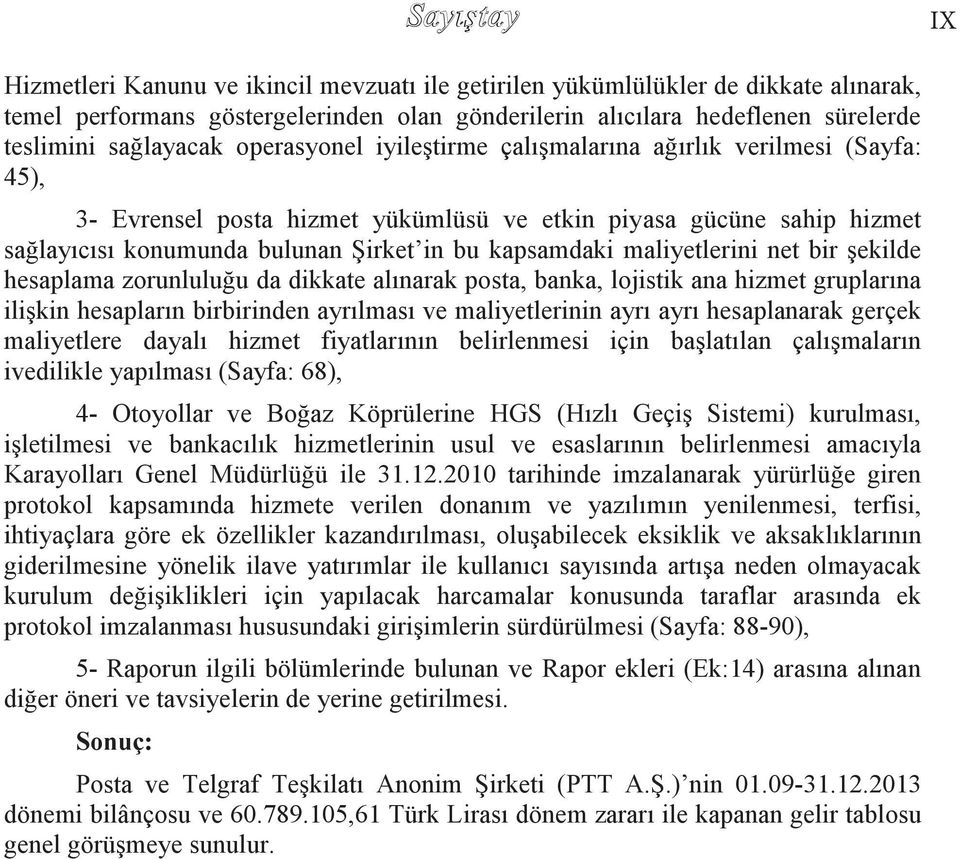 Sayıştay

IX

Hizmetleri Kanunu ve ikincil mevzuatı ile getirilen yükümlülükler de dikkate alınarak, temel performans göstergelerinden olan gönderilerin alıcılara hedeflenen sürelerde teslimini sağlayacak operasyonel iyileştirme çalışmalarına ağırlık verilmesi (Sayfa: 45),

3- Evrensel posta hizmet yükümlüsü ve etkin piyasa gücüne sahip hizmet sağlayıcısı konumunda bulunan Şirket'in bu kapsamdaki maliyetlerini net bir şekilde hesaplama zorunluluğu da dikkate alınarak posta, banka, lojistik ana hizmet gruplarına ilişkin hesapların birbirinden ayrılması ve maliyetlerinin ayrı ayrı hesaplanarak gerçek maliyetlere dayalı hizmet fiyatlarının belirlenmesi için başlatılan çalışmaların ivedilikle yapılması (Sayfa: 68),

4- Otoyollar ve Boğaz Köprülerine HGS (Hızlı Geçiş Sistemi) kurulması, işletilmesi ve bankacılık hizmetlerinin usul ve esaslarının belirlenmesi amacıyla Karayolları Genel Müdürlüğü ile 31.12.2010 tarihinde imzalanarak yürürlüğe giren protokol kapsamında hizmete verilen donanım ve yazılımın yenilenmesi, terfisi, ihtiyaçlara göre ek özellikler kazandırılması, oluşabilecek eksiklik ve aksaklıklarının giderilmesine yönelik ilave yatırımlar ile kullanıcı sayısında artışa neden olmayacak kurulum değişiklikleri için yapılacak harcamalar konusunda taraflar arasında ek protokol imzalanması hususundaki girişimlerin sürdürülmesi (Sayfa: 88-90),

5- Raporun ilgili bölümlerinde bulunan ve Rapor ekleri (Ek:14) arasına alınan diğer öneri ve tavsiyelerin de yerine getirilmesi.

Sonuç:

Posta ve Telgraf Teşkilatı Anonim Şirketi (PTT A.Ş.)'nin 01.09-31.12.2013 dönemi bilânçosu ve 60.789.105,61 Türk Lirası dönem zararı ile kapanan gelir tablosu genel görüşmeye sunulur.